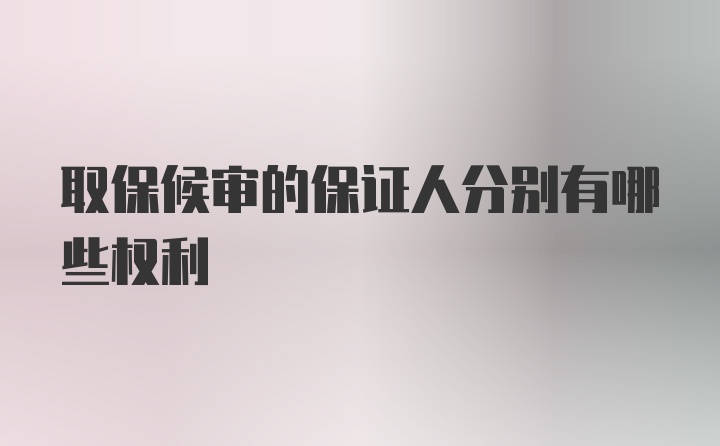 取保候审的保证人分别有哪些权利